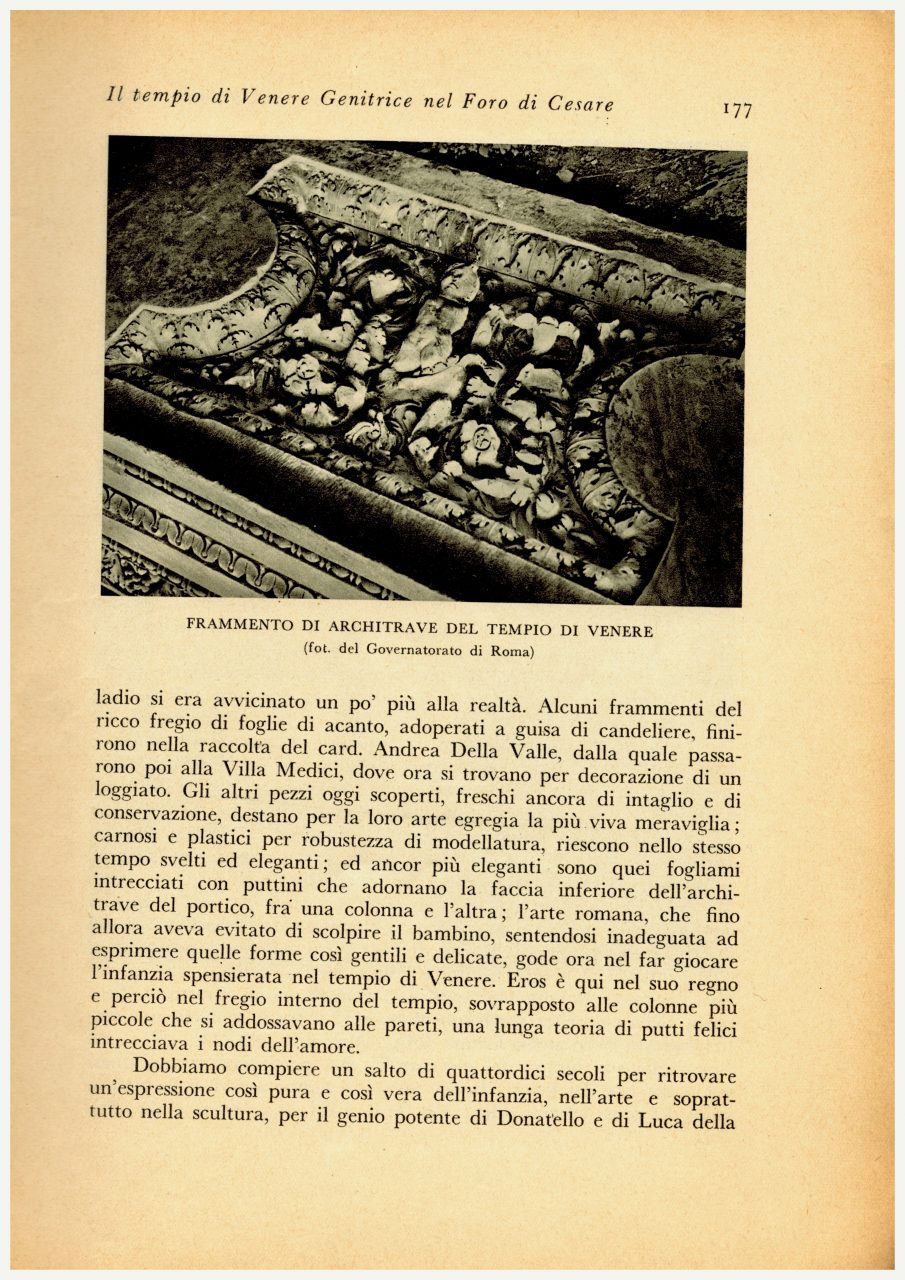 Il tempio di Venere Genitrice nel Foro di Cesare 177

FRAMMENTO DI ARCHITRAVE DEL TEMPIO DI VENERE
(fot. del Governatorato di Roma)

ladio si era avvicinato un po' più alla realtà. Alcuni frammenti del ricco fregio di foglie di acanto, adoperati a guisa di candeliere, finirono nella raccolta del card. Andrea Della Valle, dalla quale passarono poi alla Villa Medici, dove ora si trovano per decorazione di un loggiato. Gli altri pezzi oggi scoperti, freschi ancora di intaglio e di conservazione, destano per la loro arte egregia la più viva meraviglia; carnosi e plastici per robustezza di modellatura, riescono nello stesso tempo svelti ed eleganti; ed ancor più eleganti sono quei fogliami intrecciati con puttini che adornano la faccia inferiore dell'architrave del portico, fra una colonna e l'altra; l'arte romana, che fino allora aveva evitato di scolpire il bambino, sentendosi inadeguata ad esprimere quelle forme così gentili e delicate, gode ora nel far giocare l'infanzia spensierata nel tempio di Venere. Eros è qui nel suo regno e perciò nel fregio interno del tempio, sovrapposto alle colonne più piccole che si addossavano alle pareti, una lunga teoria di putti felici intrecciava i nodi dell'amore.

Dobbiamo compiere un salto di quattordici secoli per ritrovare un'espressione così pura e così vera dell'infanzia, nell'arte e soprattutto nella scultura, per il genio potente di Donatello e di Luca della